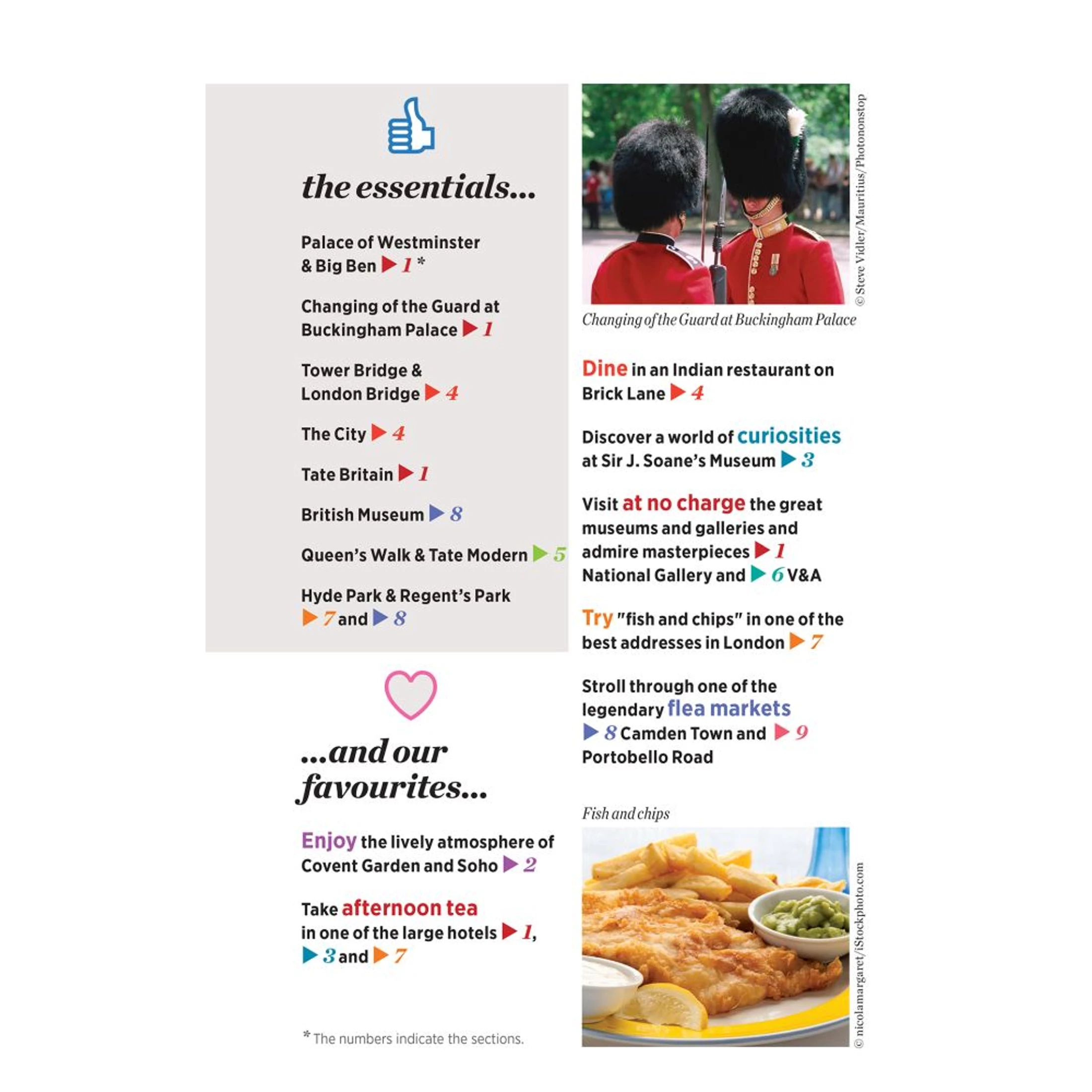 the essentials...

Palace of Westminster & Big Ben ▶ 1 *

Changing of the Guard at Buckingham Palace ▶ 1

Tower Bridge & London Bridge ▶ 4

The City ▶ 4

Tate Britain ▶ 1

British Museum ▶ 8

Queen's Walk & Tate Modern ▶ 5

Hyde Park & Regent's Park ▶ 7 and ▶ 8

...and our favourites...

Enjoy the lively atmosphere of Covent Garden and Soho ▶ 2

Take afternoon tea in one of the large hotels ▶ 1, ▶ 3 and ▶ 7

* The numbers indicate the sections.

© Steve Vidler/Mauritius/Photononstop

Changing of the Guard at Buckingham Palace

Dine in an Indian restaurant on Brick Lane ▶ 4

Discover a world of curiosities at Sir J. Soane's Museum ▶ 3

Visit at no charge the great museums and galleries and admire masterpieces ▶ 1 National Gallery and ▶ 6 V&A

Try "fish and chips" in one of the best addresses in London ▶ 7

Stroll through one of the legendary flea markets ▶ 8 Camden Town and ▶ 9 Portobello Road

Fish and chips

© nicolamargaret/iStockphoto.com